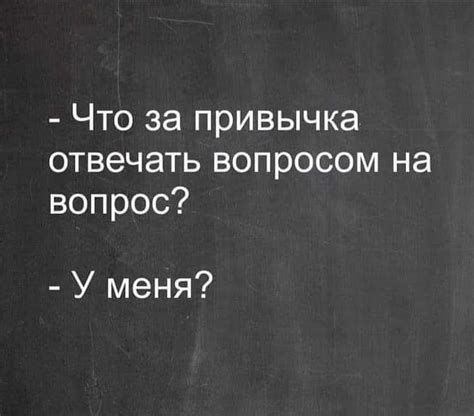 - Что за привычка отвечать вопросом на вопрос?

- У меня?